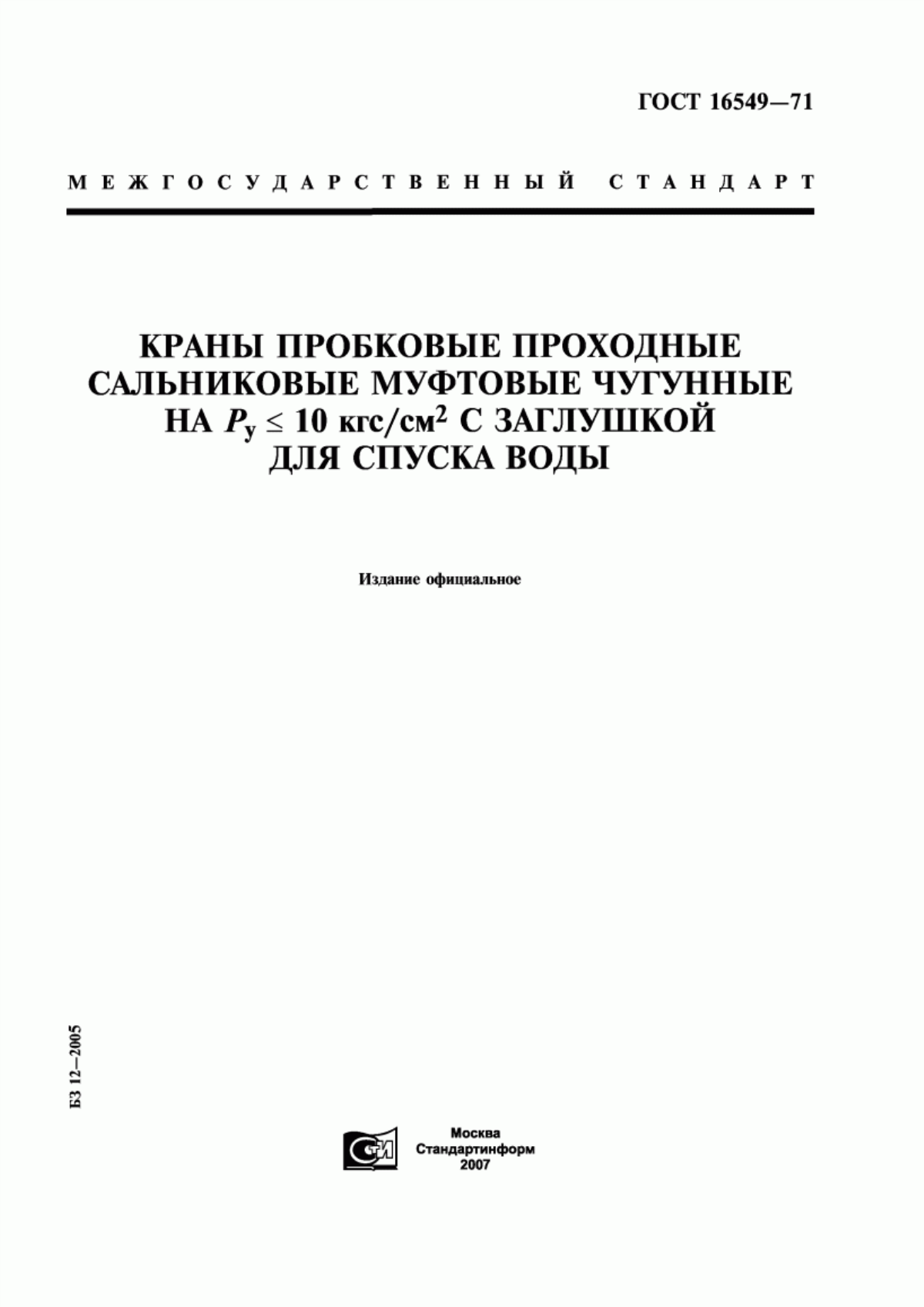 ГОСТ 16549—71

МЕЖГОСУДАРСТВЕННЫЙ СТАНДАРТ

КРАНЫ ПРОБКОВЫЕ ПРОХОДНЫЕ САЛЬНИКОВЫЕ МУФТОВЫЕ ЧУГУННЫЕ НА $P_у \leq 10$ кгс/см$^2$ С ЗАГЛУШКОЙ ДЛЯ СПУСКА ВОДЫ

Издание официальное

БЗ 12—2005

СТИ

Москва
Стандартинформ
2007